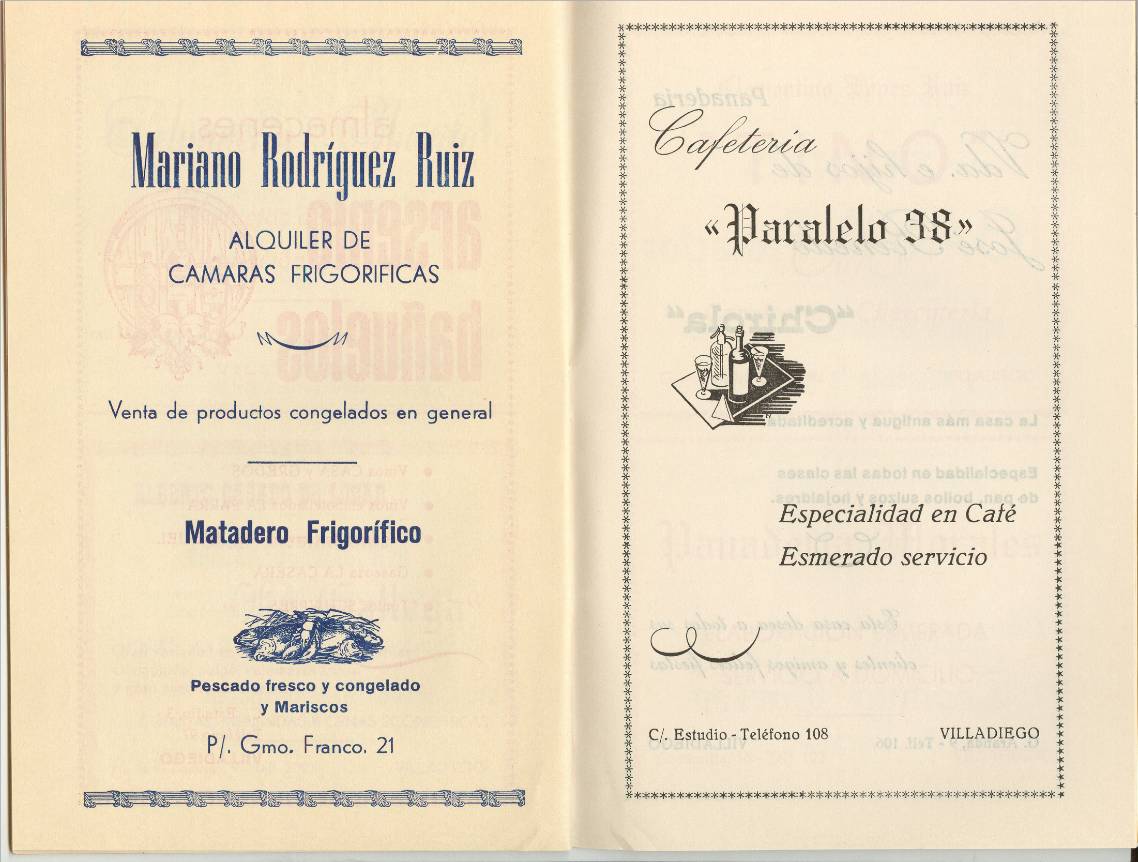 Mariano Rodríguez Ruiz

ALQUILER DE
CAMARAS FRIGORIFICAS

Venta de productos congelados en general

Matadero Frigorífico

Pescado fresco y congelado
y Mariscos

P/. Gmo. Franco, 21

Cafetería

«Paralelo 38»

Especialidad en Café
Esmerado servicio

C/. Estudio - Teléfono 108

VILLADIEGO